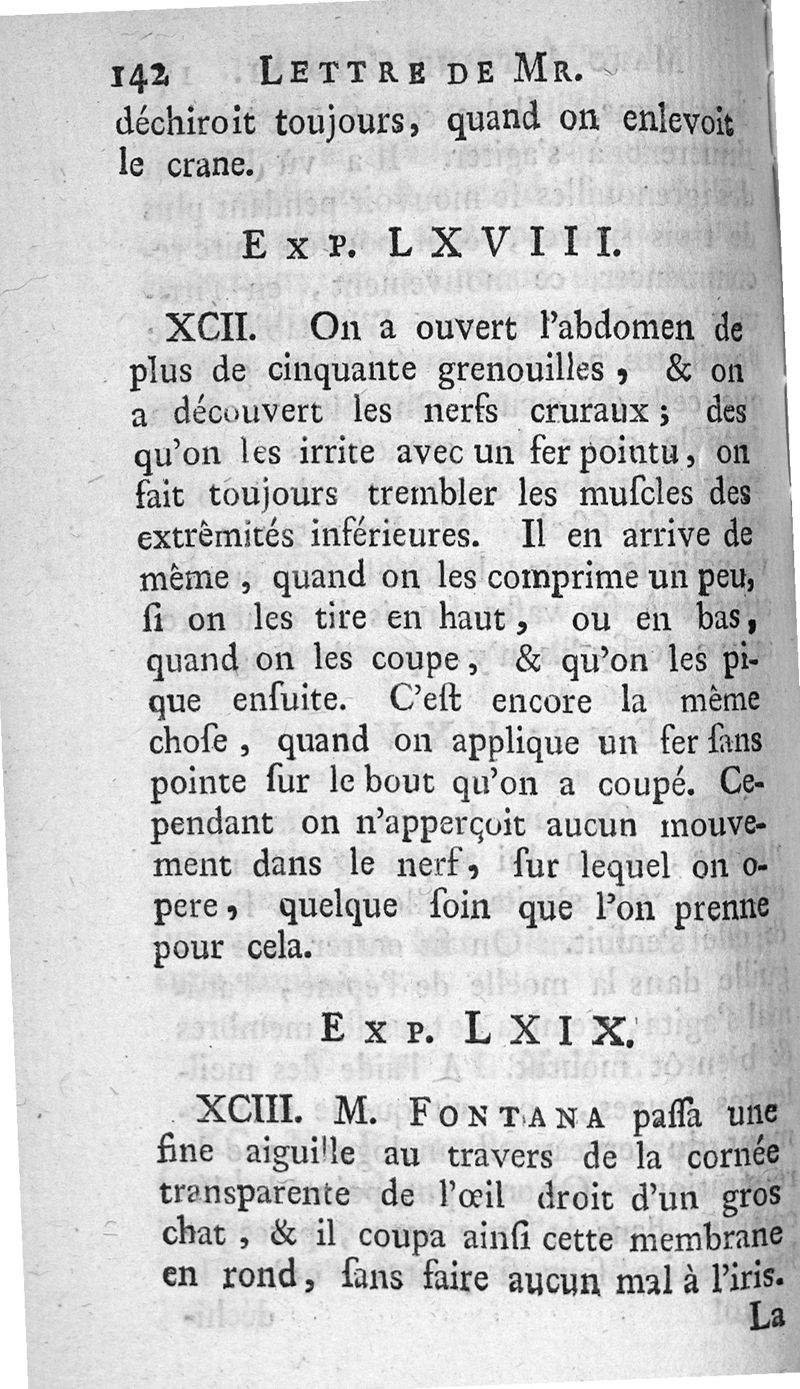 142 LETTRE DE MR.

déchiroit toujours, quand on enlevoit le crane.

EXP. LXVIII.

XCII. On a ouvert l'abdomen de plus de cinquante grenouilles, & on a découvert les nerfs cruraux; des qu'on les irrite avec un fer pointu, on fait toujours trembler les muſcles des extrêmités inférieures. Il en arrive de même, quand on les comprime un peu, ſi on les tire en haut, ou en bas, quand on les coupe, & qu'on les pique enſuite. C'eſt encore la même choſe, quand on applique un fer ſans pointe ſur le bout qu'on a coupé. Cependant on n'apperçoit aucun mouvement dans le nerf, ſur lequel on opere, quelque ſoin que l'on prenne pour cela.

EXP. LXIX.

XCIII. M. FONTANA paſſa une fine aiguille au travers de la cornée tranſparente de l'œil droit d'un gros chat, & il coupa ainſi cette membrane en rond, ſans faire aucun mal à l'iris.

La